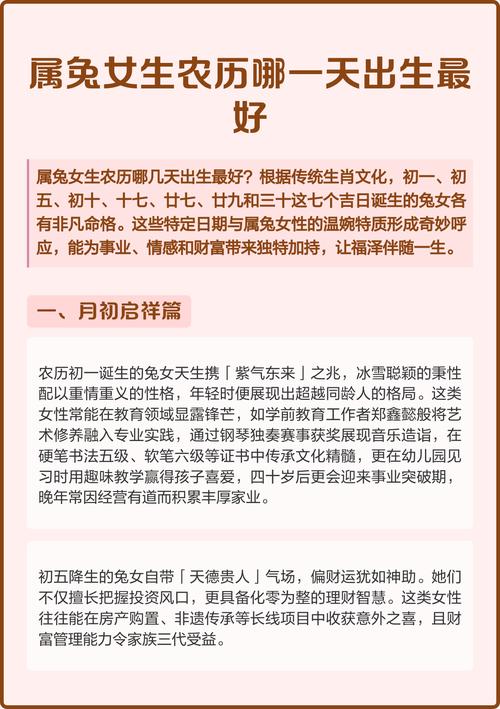 属兔女生农历哪一天出生最好

属兔女生农历哪几天出生最好？根据传统生肖文化，初一、初五、初十、十七、廿七、廿九和三十这七个吉日诞生的兔女各有非凡命格。这些特定日期与属兔女性的温婉特质形成奇妙呼应，能为事业、情感和财富带来独特加持，让福泽伴随一生。

一、月初启祥篇

农历初一诞生的兔女天生携「紫气东来」之兆，冰雪聪颖的秉性配以重情重义的性格，年轻时便展现出超越同龄人的格局。这类女性常能在教育领域显露锋芒，如学前教育工作者郑鑫懿般将艺术修养融入专业实践，通过钢琴独奏赛事获奖展现音乐造诣，在硬笔书法五级、软笔六级等证书中传承文化精髓，更在幼儿园见习时用趣味教学赢得孩子喜爱，四十岁后更会迎来事业突破期，晚年常因经营有道而积累丰厚家业。

初五降生的兔女自带「天德贵人」气场，偏财运犹如神助。她们不仅擅长把握投资风口，更具备化零为整的理财智慧。这类女性往往能在房产购置、非遗传承等长线项目中收获意外之喜，且财富管理能力令家族三代受益。